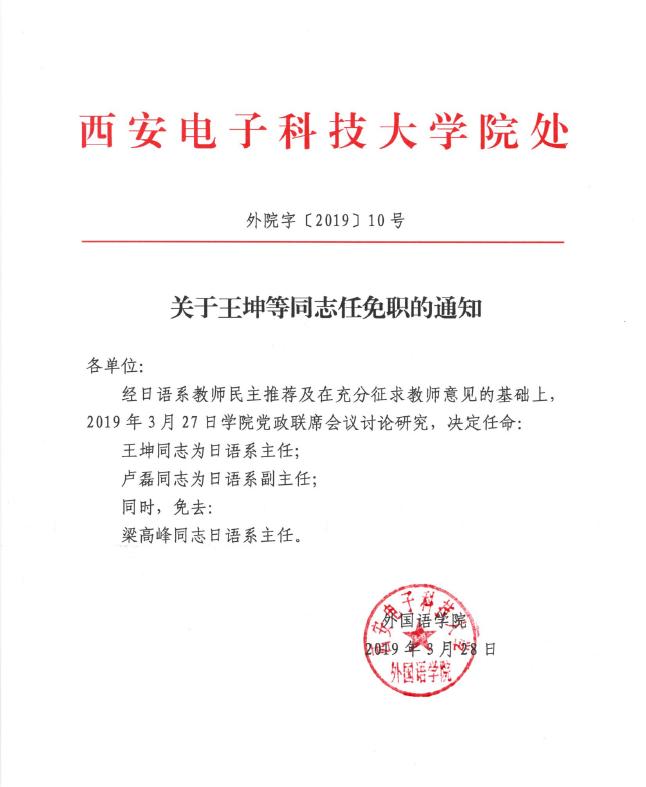 西安电子科技大学院处

外院字〔2019〕10号

关于王坤等同志任免职的通知

各单位:

经日语系教师民主推荐及在充分征求教师意见的基础上，2019年3月27日学院党政联席会议讨论研究，决定任命:

王坤同志为日语系主任;

卢磊同志为日语系副主任;

同时，免去:

梁高峰同志日语系主任。

外国语学院

2019年3月28日

西安电子科技大学 外国语学院